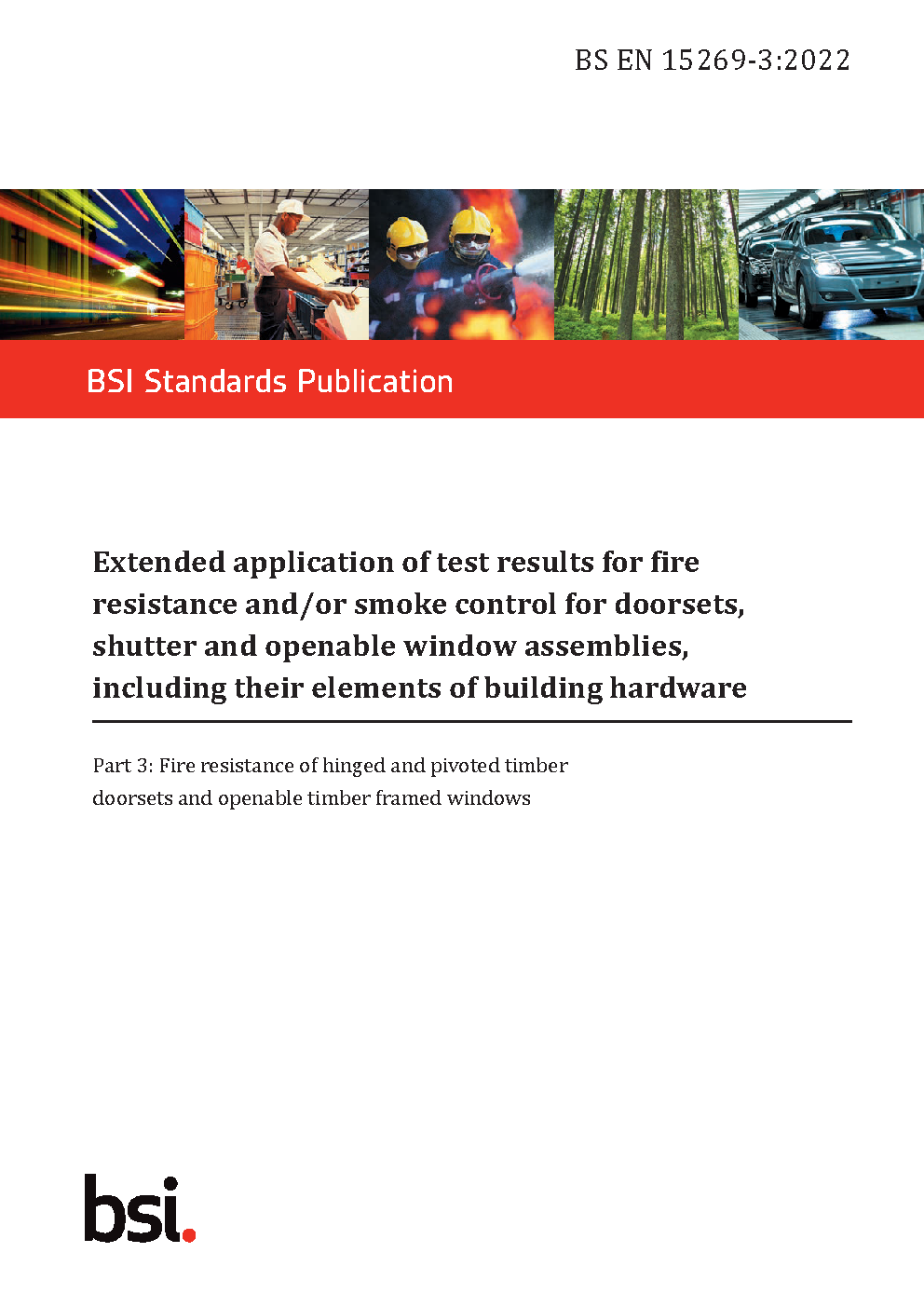 BS EN 15269-3:2022

BSI Standards Publication

Extended application of test results for fire resistance and/or smoke control for doorsets, shutter and openable window assemblies, including their elements of building hardware

Part 3: Fire resistance of hinged and pivoted timber doorsets and openable timber framed windows

bsi.